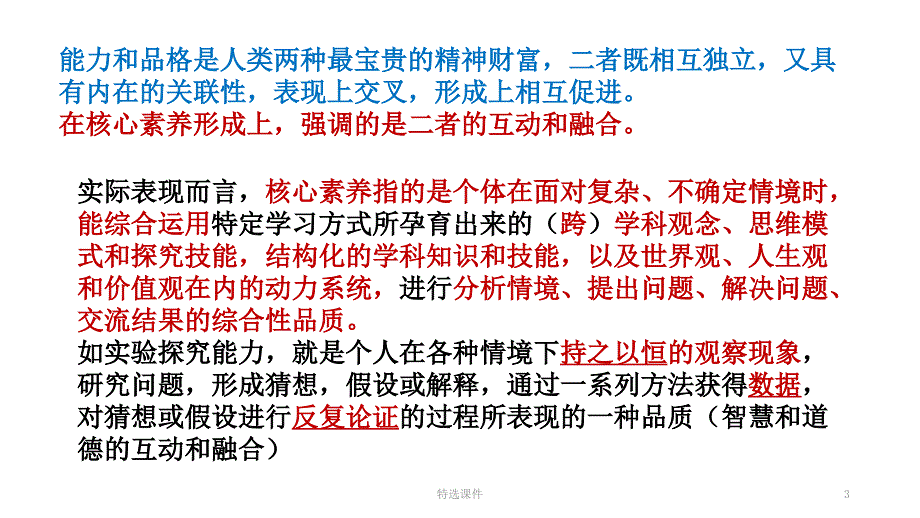 能力和品格是人类两种最宝贵的精神财富，二者既相互独立，又具有内在的关联性，表现上交叉，形成上相互促进。
在核心素养形成上，强调的是二者的互动和融合。

实际表现而言，核心素养指的是个体在面对复杂、不确定情境时，能综合运用特定学习方式所孕育出来的（跨）学科观念、思维模式和探究技能，结构化的学科知识和技能，以及世界观、人生观和价值观在内的动力系统，进行分析情境、提出问题、解决问题、交流结果的综合性品质。
如实验探究能力，就是个人在各种情境下持之以恒的观察现象，研究问题，形成猜想，假设或解释，通过一系列方法获得数据，对猜想或假设进行反复论证的过程所表现的一种品质（智慧和道德的互动和融合）

特选课件

3